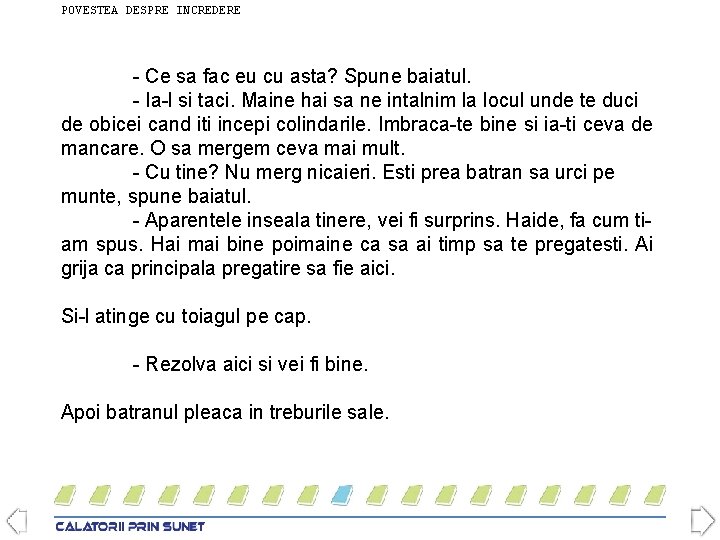 POVESTEA DESPRE INCREDERE

- Ce sa fac eu cu asta? Spune baiatul.

- Ia-l si taci. Maine hai sa ne intalnim la locul unde te duci de obicei cand iti incepi colindarile. Imbraca-te bine si ia-ti ceva de mancare. O sa mergem ceva mai mult.

- Cu tine? Nu merg nicaieri. Esti prea batran sa urci pe munte, spune baiatul.

- Aparentele inseala tinere, vei fi surprins. Haide, fa cum ti-am spus. Hai mai bine poimaine ca sa ai timp sa te pregatesti. Ai grija ca principala pregatire sa fie aici.

Si-l atinge cu toiagul pe cap.

- Rezolva aici si vei fi bine.

Apoi batranul pleaca in treburile sale.

CALATORII PRIN SUNET